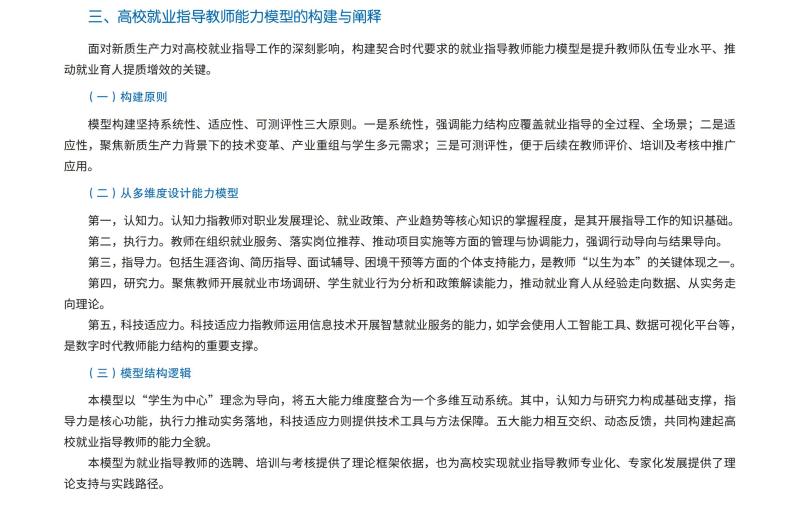 三、高校就业指导教师能力模型的构建与阐释

面对新质生产力对高校就业指导工作的深刻影响，构建契合时代要求的就业指导教师能力模型是提升教师队伍专业水平、推动就业育人提质增效的关键。

（一）构建原则

模型构建坚持系统性、适应性、可测评性三大原则。一是系统性，强调能力结构应覆盖就业指导的全过程、全场景；二是适应性，聚焦新质生产力背景下的技术变革、产业重组与学生多元需求；三是可测评性，便于后续在教师评价、培训及考核中推广应用。

（二）从多维度设计能力模型

第一，认知力。认知力指教师对职业发展理论、就业政策、产业趋势等核心知识的掌握程度，是其开展指导工作的知识基础。

第二，执行力。教师在组织就业服务、落实岗位推荐、推动项目实施等方面的管理与协调能力，强调行动导向与结果导向。

第三，指导力。包括生涯咨询、简历指导、面试辅导、困境干预等方面的个体支持能力，是教师“以生为本”的关键体现之一。

第四，研究力。聚焦教师开展就业市场调研、学生就业行为分析和政策解读能力，推动就业育人从经验走向数据、从实务走向理论。

第五，科技适应力。科技适应力指教师运用信息技术开展智慧就业服务的能力，如学会使用人工智能工具、数据可视化平台等，是数字时代教师能力结构的重要支撑。

（三）模型结构逻辑

本模型以“学生为中心”理念为导向，将五大能力维度整合为一个多维互动系统。其中，认知力与研究力构成基础支撑，指导力是核心功能，执行力推动实务落地，科技适应力则提供技术工具与方法保障。五大能力相互交织、动态反馈，共同构建起高校就业指导教师的能力全貌。

本模型为就业指导教师的选聘、培训与考核提供了理论框架依据，也为高校实现就业指导教师专业化、专家化发展提供了理论支持与实践路径。